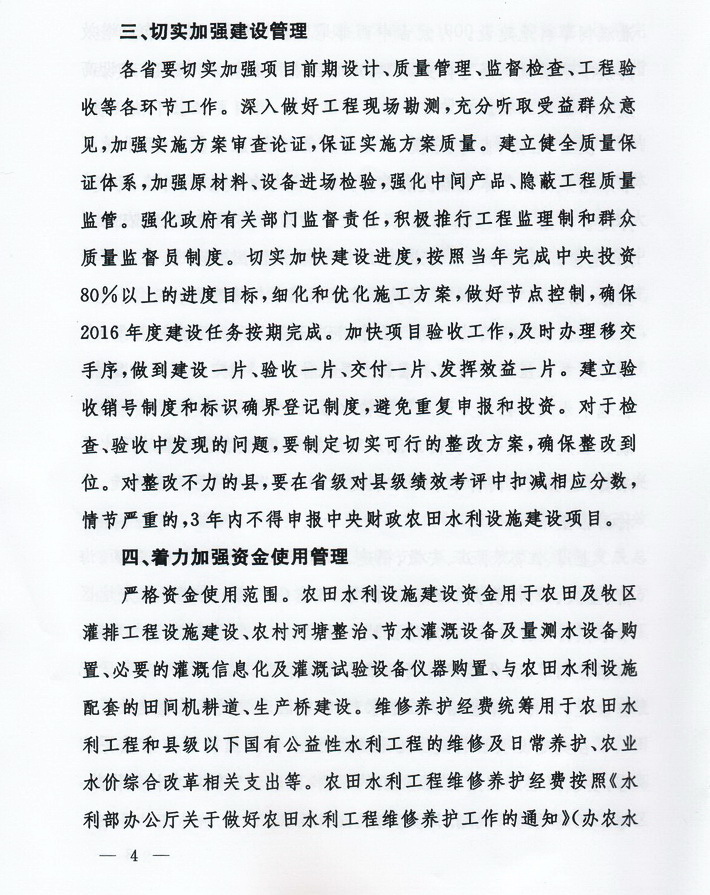 三、切实加强建设管理

各省要切实加强项目前期设计、质量管理、监督检查、工程验收等各环节工作。深入做好工程现场勘测，充分听取受益群众意见，加强实施方案审查论证，保证实施方案质量。建立健全质量保证体系，加强原材料、设备进场检验，强化中间产品、隐蔽工程质量监管。强化政府有关部门监督责任，积极推行工程监理制和群众质量监督员制度。切实加快建设进度，按照当年完成中央投资80%以上的进度目标，细化和优化施工方案，做好节点控制，确保2016年度建设任务按期完成。加快项目验收工作，及时办理移交手序，做到建设一片、验收一片、交付一片、发挥效益一片。建立验收销号制度和标识确界登记制度，避免重复申报和投资。对于检查、验收中发现的问题，要制定切实可行的整改方案，确保整改到位。对整改不力的县，要在省级对县级绩效考评中扣减相应分数，情节严重的，3年内不得申报中央财政农田水利设施建设项目。

四、着力加强资金使用管理

严格资金使用范围。农田水利设施建设资金用于农田及牧区灌排工程设施建设、农村河塘整治、节水灌溉设备及量测水设备购置、必要的灌溉信息化及灌溉试验设备仪器购置、与农田水利设施配套的田间机耕道、生产桥建设。维修养护经费统筹用于农田水利工程和县级以下国有公益性水利工程的维修及日常养护、农业水价综合改革相关支出等。农田水利工程维修养护经费按照《水利部办公厅关于做好农田水利工程维修养护工作的通知》(办农水

— 4 —